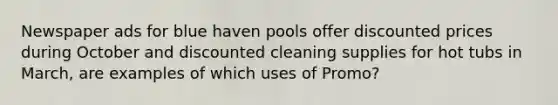 Newspaper ads for blue haven pools offer discounted prices during October and discounted cleaning supplies for hot tubs in March, are examples of which uses of Promo?